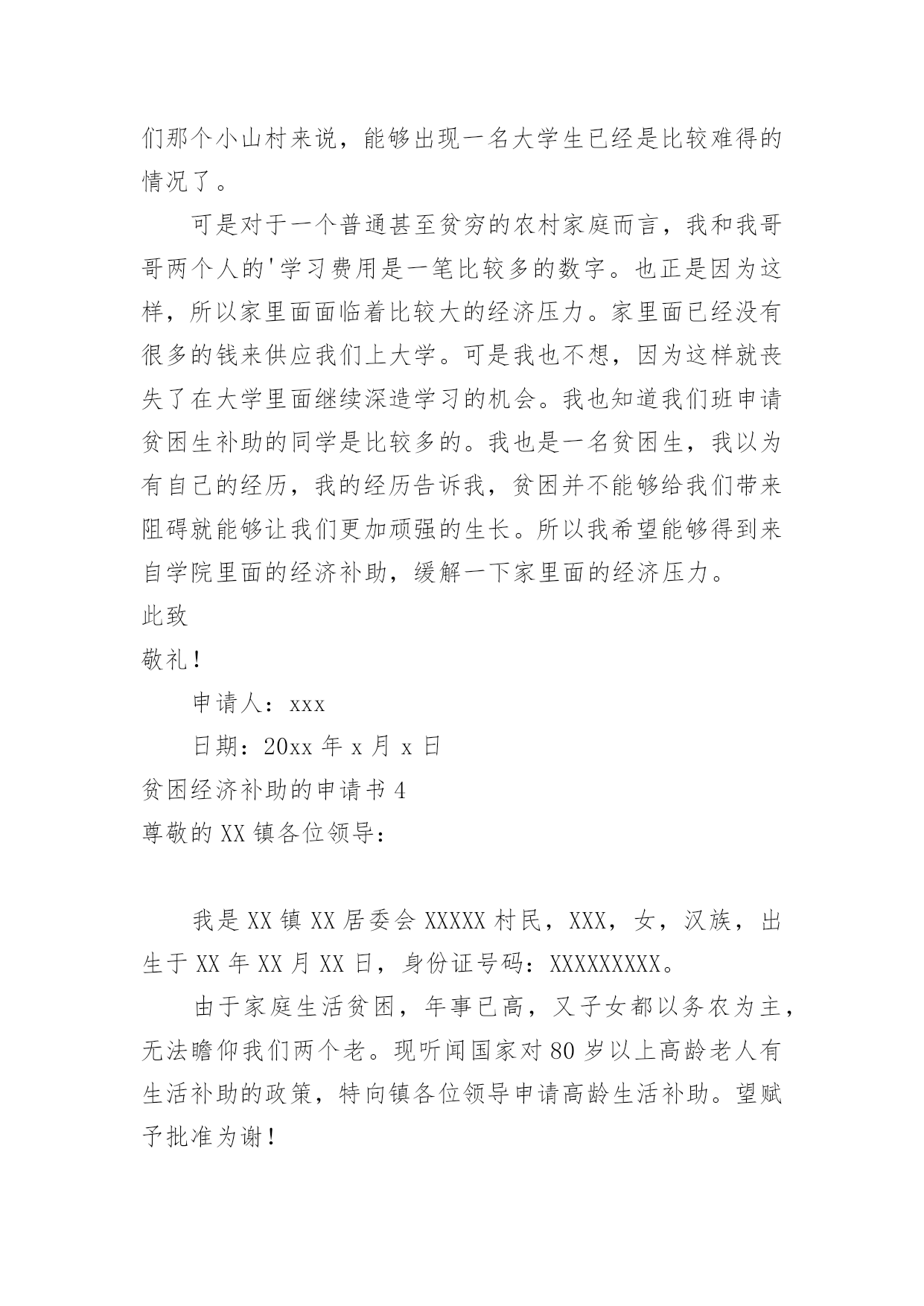 们那个小山村来说，能够出现一名大学生已经是比较难得的情况了。

可是对于一个普通甚至贫穷的农村家庭而言，我和我哥哥两个人的'学习费用是一笔比较多的数字。也正是因为这样，所以家里面面临着比较大的经济压力。家里面已经没有很多的钱来供应我们上大学。可是我也不想，因为这样就丧失了在大学里面继续深造学习的机会。我也知道我们班申请贫困生补助的同学是比较多的。我也是一名贫困生，我以为有自己的经历，我的经历告诉我，贫困并不能够给我们带来阻碍就能够让我们更加顽强的生长。所以我希望能够得到来自学院里面的经济补助，缓解一下家里面的经济压力。

此致

敬礼！

申请人：xxx

日期：20xx 年 x 月 x 日

贫困经济补助的申请书 4

尊敬的 XX 镇各位领导：

我是 XX 镇 XX 居委会 XXXXX 村民，XXX，女，汉族，出生于 XX 年 XX 月 XX 日，身份证号码：XXXXXXXXX。

由于家庭生活贫困，年事已高，又子女都以务农为主，无法瞻仰我们两个老。现听闻国家对 80 岁以上高龄老人有生活补助的政策，特向镇各位领导申请高龄生活补助。望赋予批准为谢！